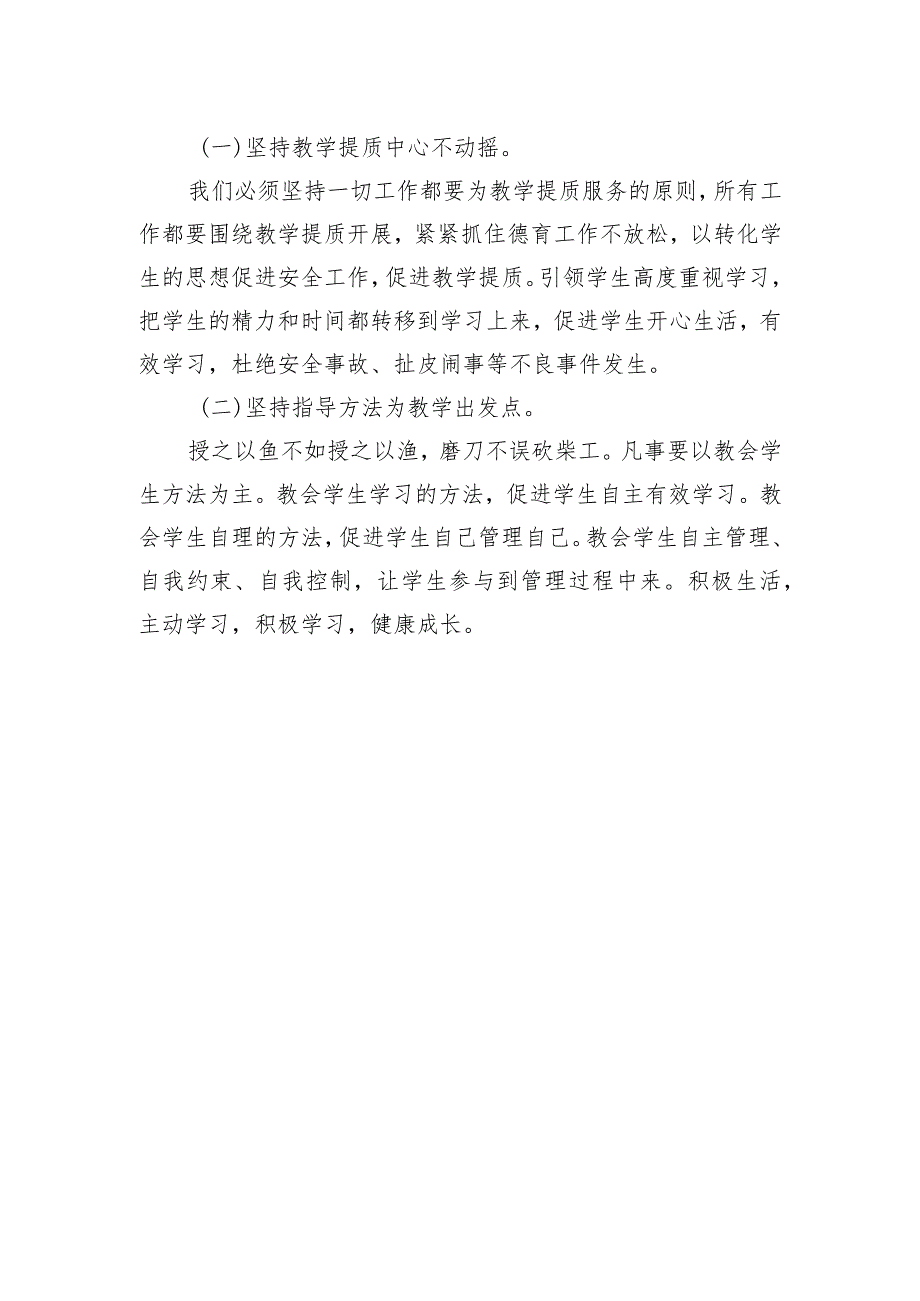 (一)坚持教学提质中心不动摇。

我们必须坚持一切工作都要为教学提质服务的原则，所有工作都要围绕教学提质开展，紧紧抓住德育工作不放松，以转化学生的思想促进安全工作，促进教学提质。引领学生高度重视学习，把学生的精力和时间都转移到学习上来，促进学生开心生活，有效学习，杜绝安全事故、扯皮闹事等不良事件发生。

(二)坚持指导方法为教学出发点。

授之以鱼不如授之以渔，磨刀不误砍柴工。凡事要以教会学生方法为主。教会学生学习的方法，促进学生自主有效学习。教会学生自理的方法，促进学生自己管理自己。教会学生自主管理、自我约束、自我控制，让学生参与到管理过程中来。积极生活，主动学习，积极学习，健康成长。